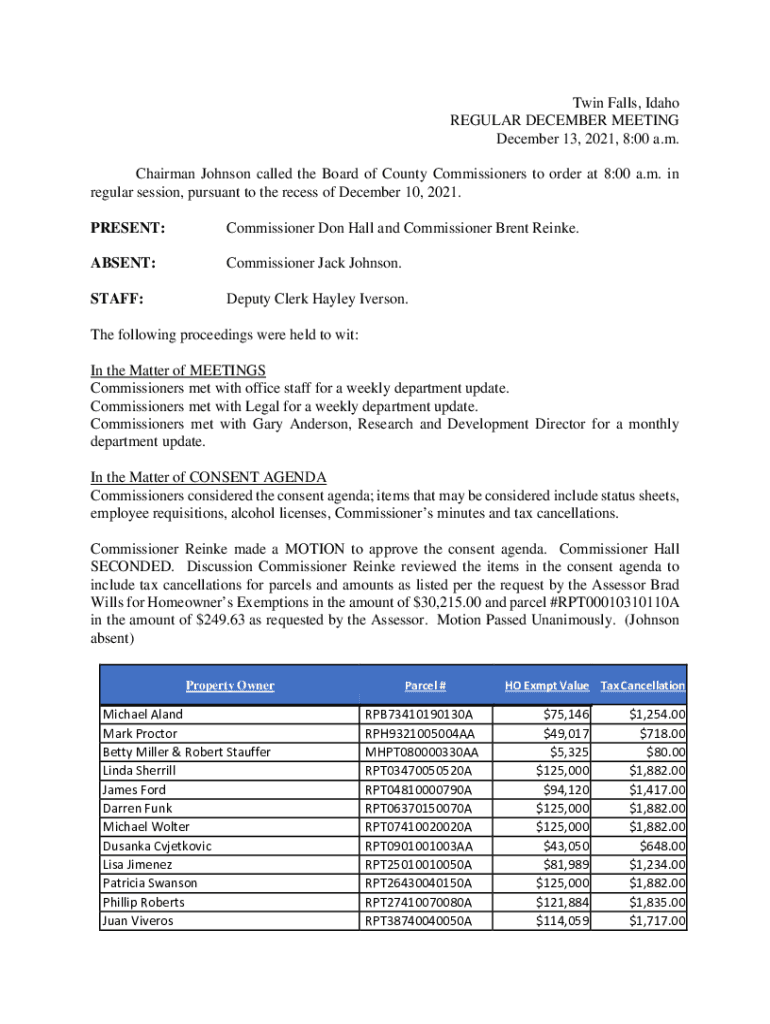 Twin Falls, Idaho
REGULAR DECEMBER MEETING
December 13, 2021, 8:00 a.m.

Chairman Johnson called the Board of County Commissioners to order at 8:00 a.m. in regular session, pursuant to the recess of December 10, 2021.

PRESENT: Commissioner Don Hall and Commissioner Brent Reinke.

ABSENT: Commissioner Jack Johnson.

STAFF: Deputy Clerk Hayley Iverson.

The following proceedings were held to wit:

In the Matter of MEETINGS
Commissioners met with office staff for a weekly department update.
Commissioners met with Legal for a weekly department update.
Commissioners met with Gary Anderson, Research and Development Director for a monthly department update.

In the Matter of CONSENT AGENDA
Commissioners considered the consent agenda; items that may be considered include status sheets, employee requisitions, alcohol licenses, Commissioner's minutes and tax cancellations.

Commissioner Reinke made a MOTION to approve the consent agenda. Commissioner Hall SECONDED. Discussion Commissioner Reinke reviewed the items in the consent agenda to include tax cancellations for parcels and amounts as listed per the request by the Assessor Brad Wills for Homeowner's Exemptions in the amount of $30,215.00 and parcel #RPT00010310110A in the amount of $249.63 as requested by the Assessor. Motion Passed Unanimously. (Johnson absent)

| Property Owner | Parcel # | HO Exmpt Value | Tax Cancellation |
|---|---|---|---|
| Michael Aland | RPB73410190130A | $75,146 | $1,254.00 |
| Mark Proctor | RPH9321005004AA | $49,017 | $718.00 |
| Betty Miller & Robert Stauffer | MHPT080000330AA | $5,325 | $80.00 |
| Linda Sherrill | RPT03470050520A | $125,000 | $1,882.00 |
| James Ford | RPT04810000790A | $94,120 | $1,417.00 |
| Darren Funk | RPT06370150070A | $125,000 | $1,882.00 |
| Michael Wolter | RPT07410020020A | $125,000 | $1,882.00 |
| Dusanka Cvjetkovic | RPT0901001003AA | $43,050 | $648.00 |
| Lisa Jimenez | RPT25010010050A | $81,989 | $1,234.00 |
| Patricia Swanson | RPT26430040150A | $125,000 | $1,882.00 |
| Phillip Roberts | RPT27410070080A | $121,884 | $1,835.00 |
| Juan Viveros | RPT38740040050A | $114,059 | $1,717.00 |